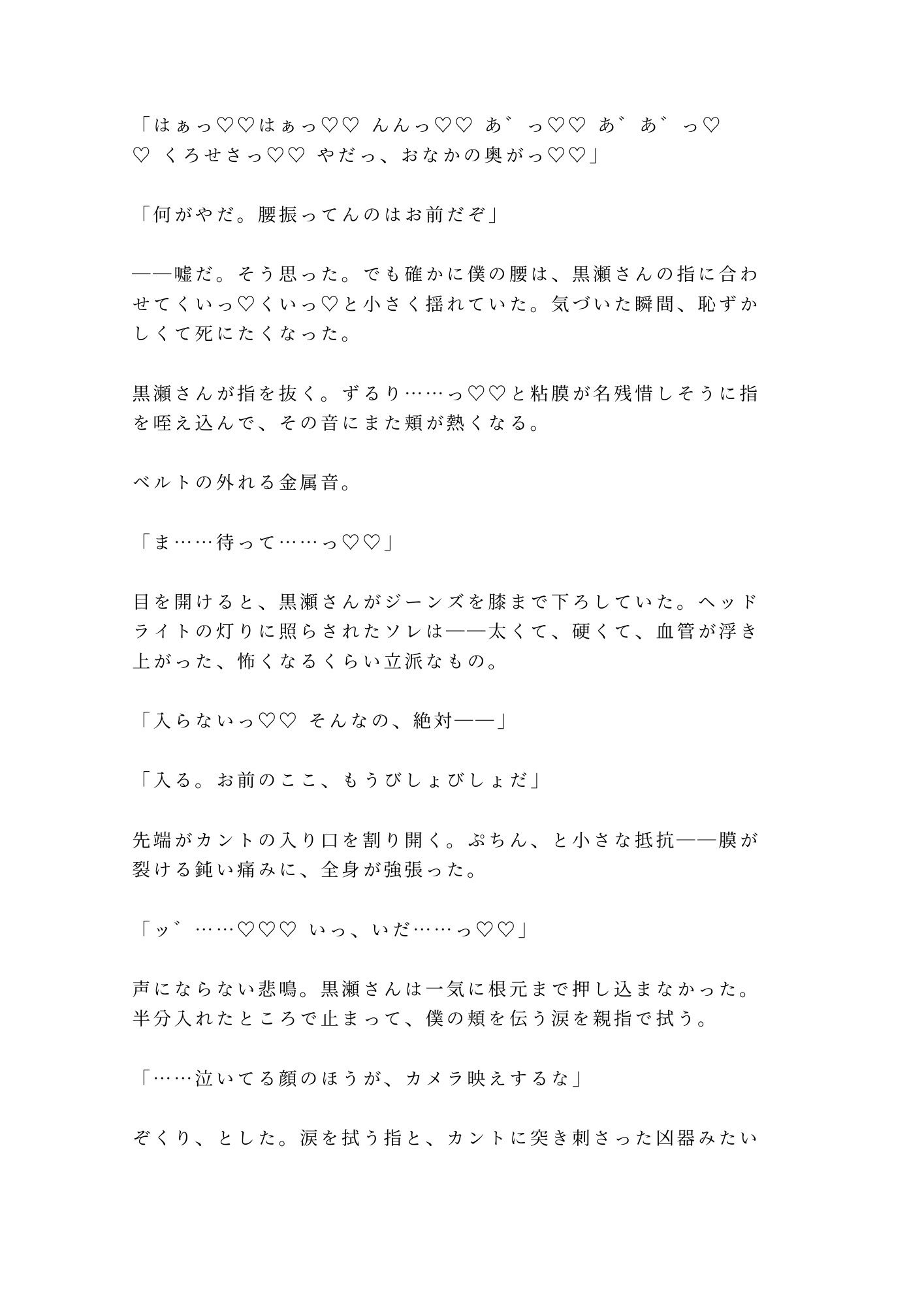 「はぁっ♡♡はぁっ♡♡ んんっ♡♡ あ゛っ♡♡ あ゛あ゛っ♡♡ くろせさっ♡♡ やだっ、おなかの奥がっ♡♡」

「何がやだ。腰振ってんのはお前だぞ」

——嘘だ。そう思った。でも確かに僕の腰は、黒瀬さんの指に合わせてくいっ♡くいっ♡と小さく揺れていた。気づいた瞬間、恥ずかしくて死にたくなった。

黒瀬さんが指を抜く。ずるり……っ♡♡と粘膜が名残惜しそうに指を咥え込んで、その音にまた頬が熱くなる。

ベルトの外れる金属音。

「ま……待って……っ♡♡」

目を開けると、黒瀬さんがジーンズを膝まで下ろしていた。ヘッドライトの灯りに照らされたソレは——太くて、硬くて、血管が浮き上がった、怖くなるくらい立派なもの。

「入らないっ♡♡ そんなの、絶対——」

「入る。お前のここ、もうびしょびしょだ」

先端がカントの入り口を割り開く。ぷちん、と小さな抵抗——膜が裂ける鈍い痛みに、全身が強張った。

「ッ゛……♡♡♡ いっ、いだ……っ♡♡」

声にならない悲鳴。黒瀬さんは一気に根元まで押し込まなかった。半分入れたところで止まって、僕の頬を伝う涙を親指で拭う。

「……泣いてる顔のほうが、カメラ映えするな」

ぞくり、とした。涙を拭う指と、カントに突き刺さった凶器みたい